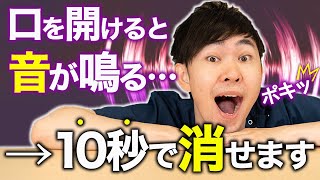 口を開けると
音が鳴る…

ポキッ

→10秒で消せます